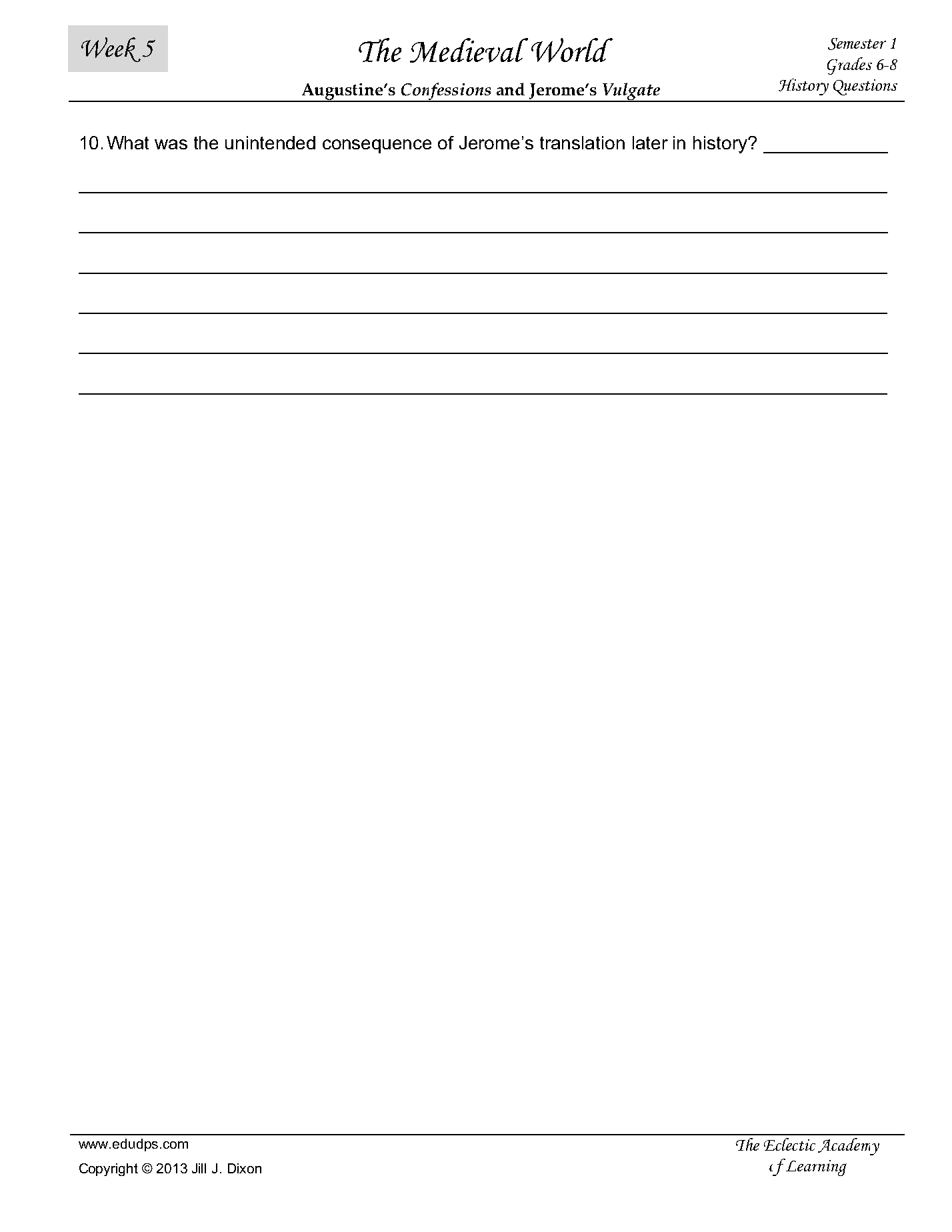 Week 5

The Medieval World

Augustine's Confessions and Jerome's Vulgate

Semester 1
Grades 6-8
History Questions

10. What was the unintended consequence of Jerome's translation later in history? ____________

www.edudps.com
Copyright © 2013 Jill J. Dixon

The Eclectic Academy of Learning